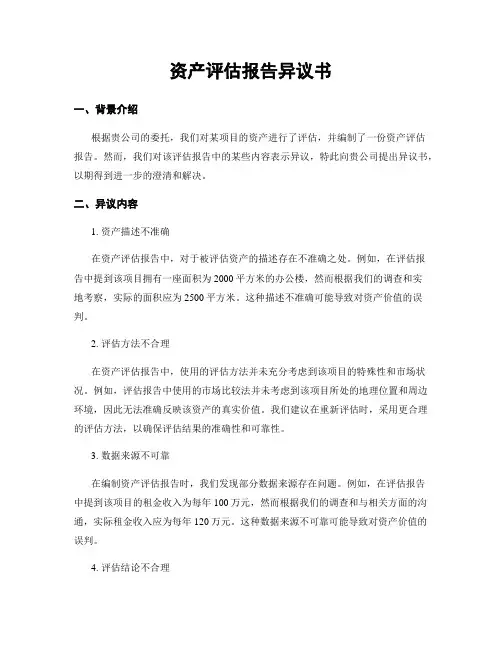 资产评估报告异议书

一、背景介绍

根据贵公司的委托，我们对某项目的资产进行了评估，并编制了一份资产评估报告。然而，我们对该评估报告中的某些内容表示异议，特此向贵公司提出异议书，以期得到进一步的澄清和解决。

二、异议内容

1. 资产描述不准确

在资产评估报告中，对于被评估资产的描述存在不准确之处。例如，在评估报告中提到该项目拥有一座面积为 2000 平方米的办公楼，然而根据我们的调查和实地考察，实际的面积应为 2500 平方米。这种描述不准确可能导致对资产价值的误判。

2. 评估方法不合理

在资产评估报告中，使用的评估方法并未充分考虑到该项目的特殊性和市场状况。例如，评估报告中使用的市场比较法并未考虑到该项目所处的地理位置和周边环境，因此无法准确反映该资产的真实价值。我们建议在重新评估时，采用更合理的评估方法，以确保评估结果的准确性和可靠性。

3. 数据来源不可靠

在编制资产评估报告时，我们发现部分数据来源存在问题。例如，在评估报告中提到该项目的租金收入为每年 100 万元，然而根据我们的调查和与相关方面的沟通，实际租金收入应为每年 120 万元。这种数据来源不可靠可能导致对资产价值的误判。

4. 评估结论不合理